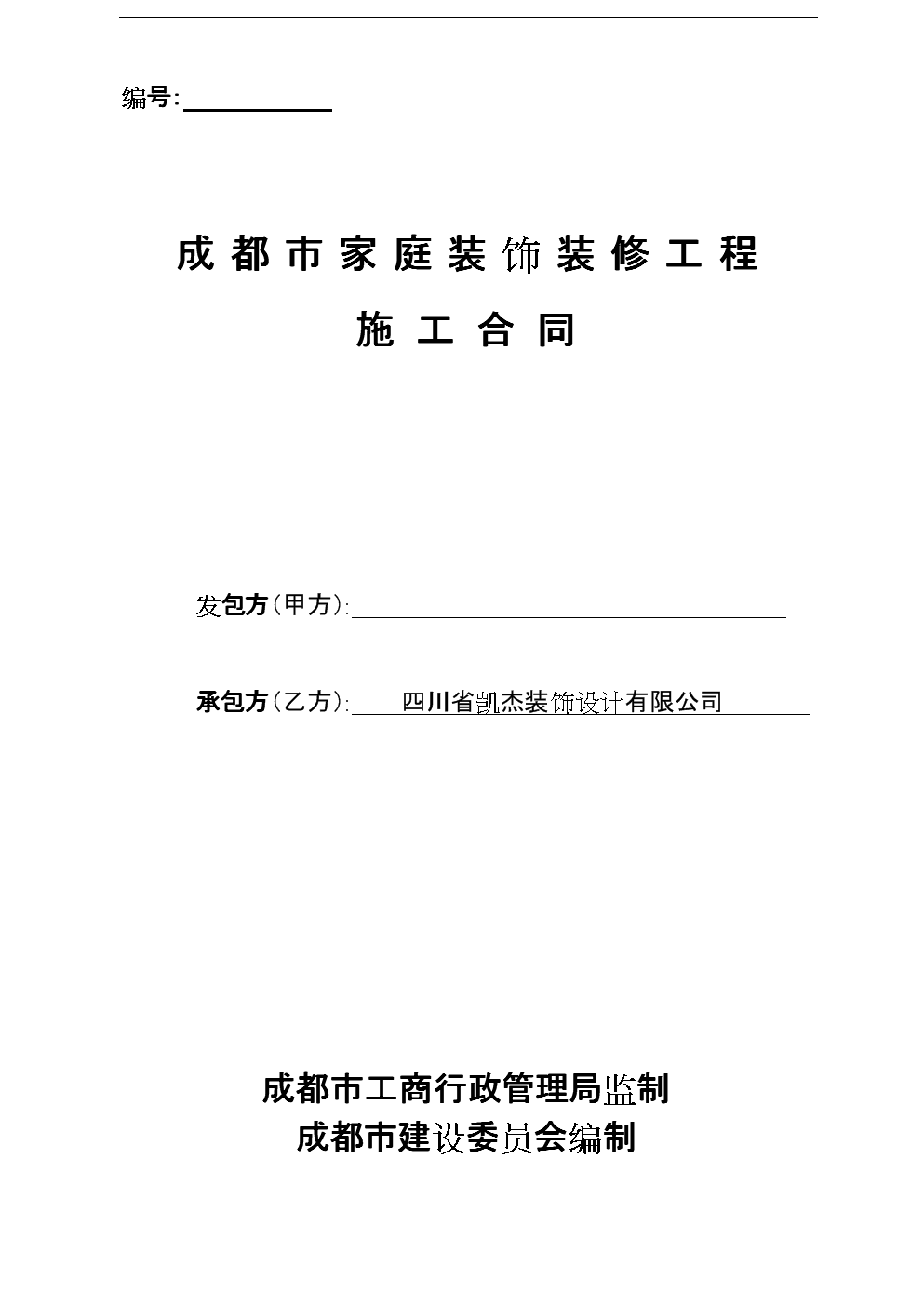 编号:

成都市家庭装饰装修工程

施工合同

发包方(甲方):

承包方(乙方): 四川省凯杰装饰设计有限公司

成都市工商行政管理局监制
成都市建设委员会编制